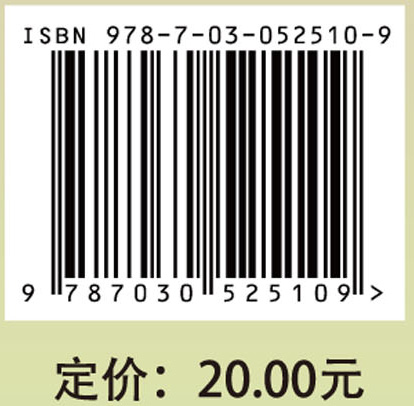 ISBN 978-7-03-052510-9

9 787030 525109 >

定价：20.00元